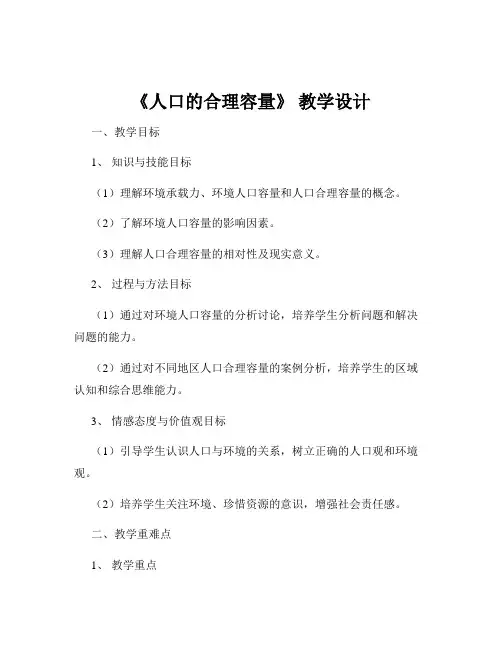 《人口的合理容量》 教学设计

一、教学目标

1、 知识与技能目标

（1）理解环境承载力、环境人口容量和人口合理容量的概念。

（2）了解环境人口容量的影响因素。

（3）理解人口合理容量的相对性及现实意义。

2、 过程与方法目标

（1）通过对环境人口容量的分析讨论，培养学生分析问题和解决问题的能力。

（2）通过对不同地区人口合理容量的案例分析，培养学生的区域认知和综合思维能力。

3、 情感态度与价值观目标

（1）引导学生认识人口与环境的关系，树立正确的人口观和环境观。

（2）培养学生关注环境、珍惜资源的意识，增强社会责任感。

二、教学重难点

1、 教学重点